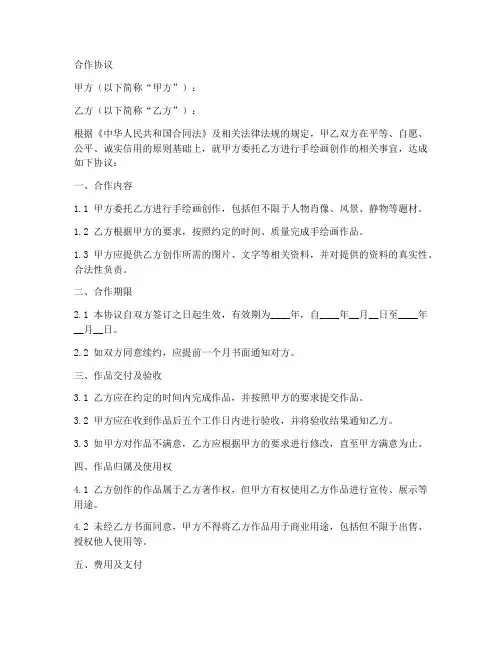 合作协议

甲方（以下简称“甲方”）：

乙方（以下简称“乙方”）：

根据《中华人民共和国合同法》及相关法律法规的规定，甲乙双方在平等、自愿、公平、诚实信用的原则基础上，就甲方委托乙方进行手绘画创作的相关事宜，达成如下协议：

一、合作内容

1.1 甲方委托乙方进行手绘画创作，包括但不限于人物肖像、风景、静物等题材。

1.2 乙方根据甲方的要求，按照约定的时间、质量完成手绘画作品。

1.3 甲方应提供乙方创作所需的图片、文字等相关资料，并对提供的资料的真实性、合法性负责。

二、合作期限

2.1 本协议自双方签订之日起生效，有效期为____年，自____年__月__日至____年__月__日。

2.2 如双方同意续约，应提前一个月书面通知对方。

三、作品交付及验收

3.1 乙方应在约定的时间内完成作品，并按照甲方的要求提交作品。

3.2 甲方应在收到作品后五个工作日内进行验收，并将验收结果通知乙方。

3.3 如甲方对作品不满意，乙方应根据甲方的要求进行修改，直至甲方满意为止。

四、作品归属及使用权

4.1 乙方创作的作品属于乙方著作权，但甲方有权使用乙方作品进行宣传、展示等用途。

4.2 未经乙方书面同意，甲方不得将乙方作品用于商业用途，包括但不限于出售、授权他人使用等。

五、费用及支付